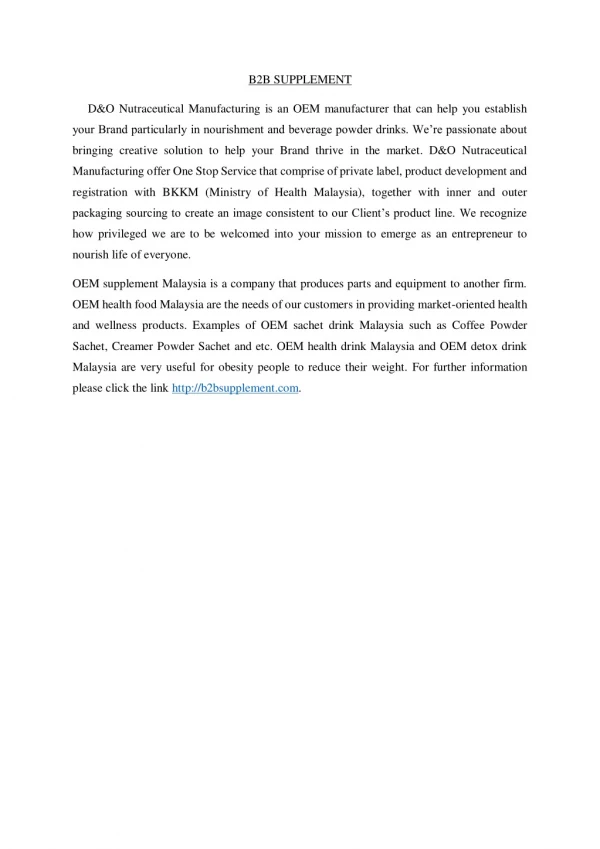 B2B SUPPLEMENT

D&O Nutraceutical Manufacturing is an OEM manufacturer that can help you establish your Brand particularly in nourishment and beverage powder drinks. We're passionate about bringing creative solution to help your Brand thrive in the market. D&O Nutraceutical Manufacturing offer One Stop Service that comprise of private label, product development and registration with BKKM (Ministry of Health Malaysia), together with inner and outer packaging sourcing to create an image consistent to our Client's product line. We recognize how privileged we are to be welcomed into your mission to emerge as an entrepreneur to nourish life of everyone.

OEM supplement Malaysia is a company that produces parts and equipment to another firm. OEM health food Malaysia are the needs of our customers in providing market-oriented health and wellness products. Examples of OEM sachet drink Malaysia such as Coffee Powder Sachet, Creamer Powder Sachet and etc. OEM health drink Malaysia and OEM detox drink Malaysia are very useful for obesity people to reduce their weight. For further information please click the link http://b2bsupplement.com.